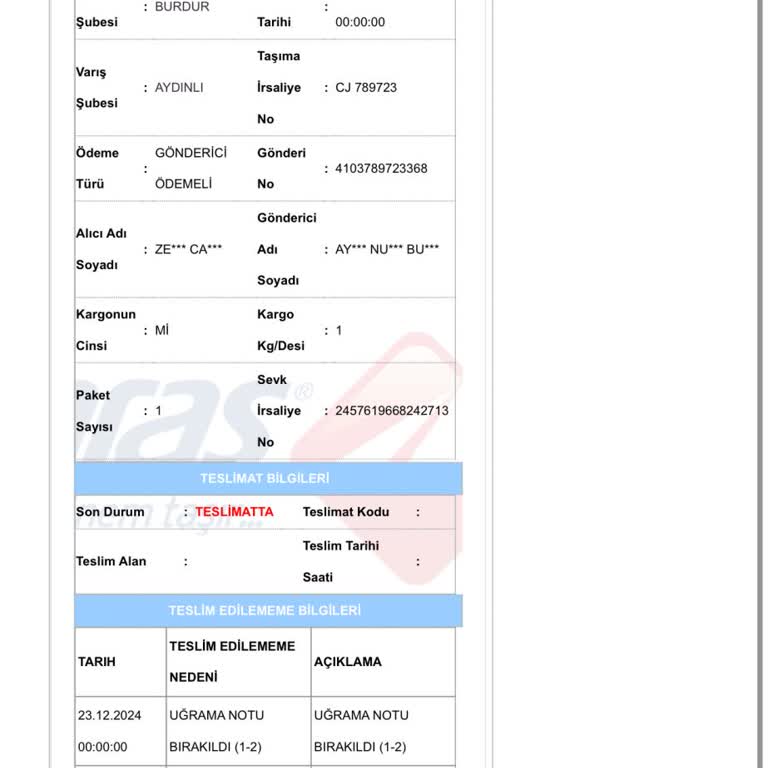 | Şubesi | : BURDUR | Tarihi | : 00:00:00 |
|---|---|---|---|
| Varış Şubesi | : AYDINLI | Taşıma İrsaliye No | : CJ 789723 |
| Ödeme Türü | : GÖNDERİCİ ÖDEMELİ | Gönderi No | : 4103789723368 |
| Alıcı Adı Soyadı | : ZE*** CA*** | Gönderici Adı Soyadı | : AY*** NU*** BU*** |
| Kargonun Cinsi | : Mİ | Kargo Kg/Desi | : 1 |
| Paket Sayısı | : 1 | Sevk İrsaliye No | : 2457619668242713 |

TESLİMAT BİLGİLERİ

| Son Durum | : TESLİMATTA | Teslimat Kodu | : |
|---|---|---|---|
| Teslim Alan | : | Teslim Tarihi Saati | : |

TESLİM EDİLEMEME BİLGİLERİ

| TARIH | TESLİM EDİLEMEME NEDENİ | AÇIKLAMA |
|---|---|---|
| 23.12.2024 00:00:00 | UĞRAMA NOTU BIRAKILDI (1-2) | UĞRAMA NOTU BIRAKILDI (1-2) |